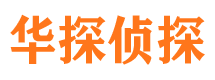 华探侦探